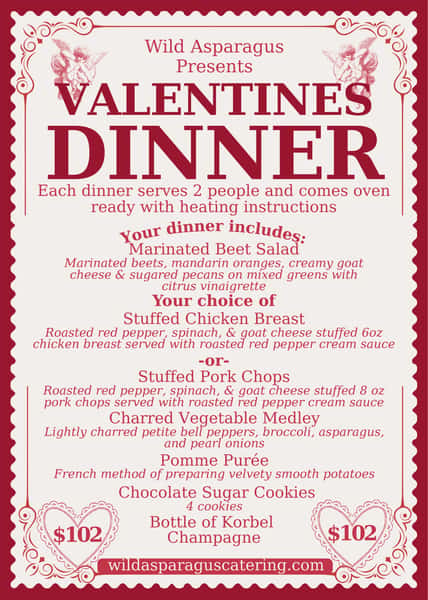 Wild Asparagus Presents

VALENTINES DINNER

Each dinner serves 2 people and comes oven ready with heating instructions

Your dinner includes:

Marinated Beet Salad

Marinated beets, mandarin oranges, creamy goat cheese & sugared pecans on mixed greens with citrus vinaigrette

Your choice of

Stuffed Chicken Breast

Roasted red pepper, spinach, & goat cheese stuffed 6oz chicken breast served with roasted red pepper cream sauce

-or-

Stuffed Pork Chops

Roasted red pepper, spinach, & goat cheese stuffed 8 oz pork chops served with roasted red pepper cream sauce

Charred Vegetable Medley

Lightly charred petite bell peppers, broccoli, asparagus, and pearl onions

Pomme Purée

French method of preparing velvety smooth potatoes

Chocolate Sugar Cookies

4 cookies

Bottle of Korbel Champagne

$102

$102

wildasparaguscatering.com